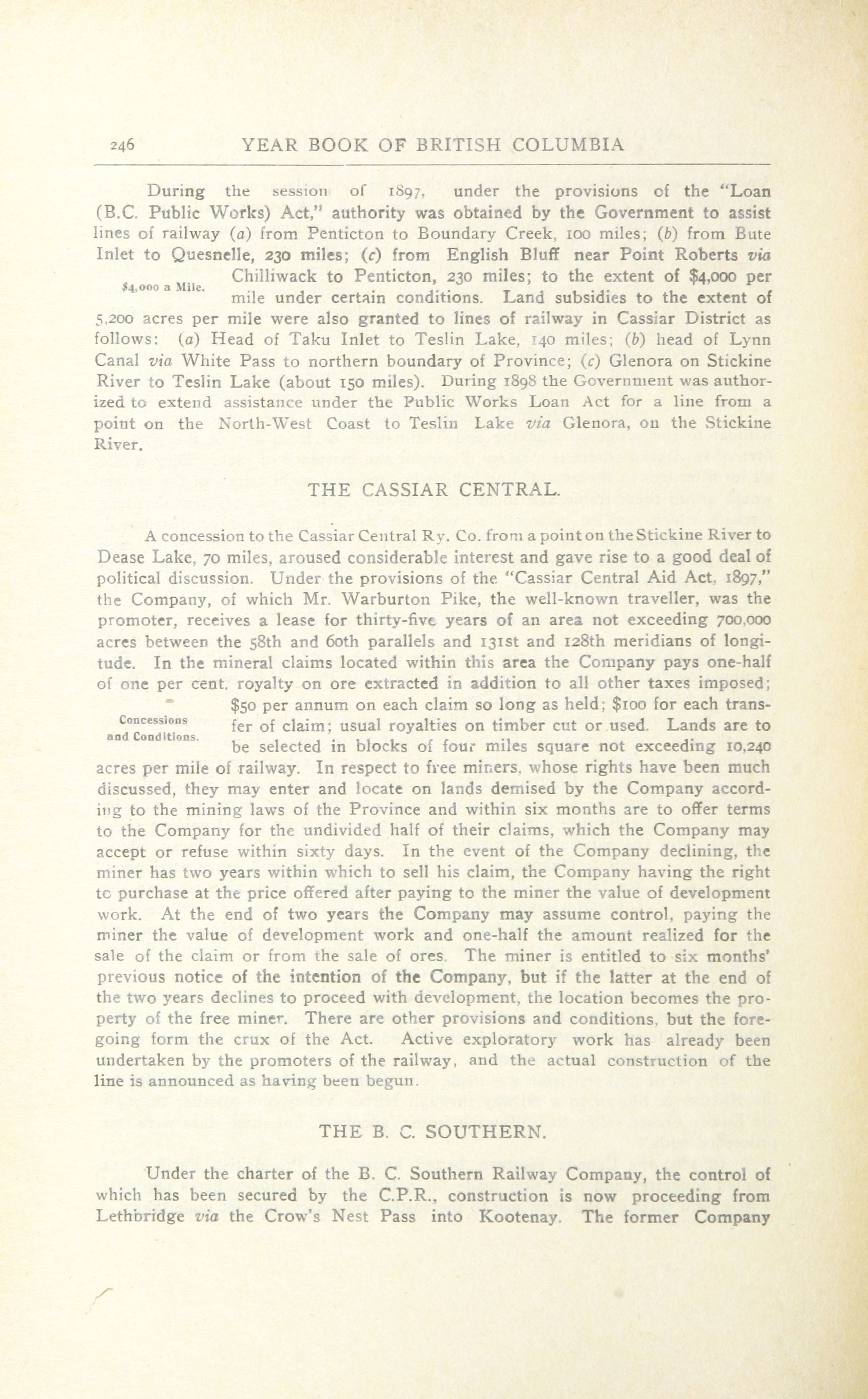 246 YEAR BOOK OF BRITISH COLUMBIA

During the session of 1897, under the provisions of the "Loan (B.C. Public Works) Act," authority was obtained by the Government to assist lines of railway (a) from Penticton to Boundary Creek, 100 miles; (b) from Bute Inlet to Quesnelle, 230 miles; (c) from English Bluff near Point Roberts via Chilliwack to Penticton, 230 miles; to the extent of $4,000 per mile under certain conditions. Land subsidies to the extent of 5,200 acres per mile were also granted to lines of railway in Cassiar District as follows: (a) Head of Taku Inlet to Teslin Lake, 140 miles; (b) head of Lynn Canal via White Pass to northern boundary of Province; (c) Glenora on Stickine River to Teslin Lake (about 150 miles). During 1898 the Government was authorized to extend assistance under the Public Works Loan Act for a line from a point on the North-West Coast to Teslin Lake via Glenora, on the Stickine River.

$4,000 a Mile.

THE CASSIAR CENTRAL.

A concession to the Cassiar Central Ry. Co. from a point on the Stickine River to Dease Lake, 70 miles, aroused considerable interest and gave rise to a good deal of political discussion. Under the provisions of the "Cassiar Central Aid Act, 1897," the Company, of which Mr. Warburton Pike, the well-known traveller, was the promoter, receives a lease for thirty-five years of an area not exceeding 700,000 acres between the 58th and 60th parallels and 131st and 128th meridians of longitude. In the mineral claims located within this area the Company pays one-half of one per cent. royalty on ore extracted in addition to all other taxes imposed; $50 per annum on each claim so long as held; $100 for each transfer of claim; usual royalties on timber cut or used. Lands are to be selected in blocks of four miles square not exceeding 10,240 acres per mile of railway. In respect to free miners, whose rights have been much discussed, they may enter and locate on lands demised by the Company according to the mining laws of the Province and within six months are to offer terms to the Company for the undivided half of their claims, which the Company may accept or refuse within sixty days. In the event of the Company declining, the miner has two years within which to sell his claim, the Company having the right to purchase at the price offered after paying to the miner the value of development work. At the end of two years the Company may assume control, paying the miner the value of development work and one-half the amount realized for the sale of the claim or from the sale of ores. The miner is entitled to six months' previous notice of the intention of the Company, but if the latter at the end of the two years declines to proceed with development, the location becomes the property of the free miner. There are other provisions and conditions, but the foregoing form the crux of the Act. Active exploratory work has already been undertaken by the promoters of the railway, and the actual construction of the line is announced as having been begun.

Concessions and Conditions.

THE B. C. SOUTHERN.

Under the charter of the B. C. Southern Railway Company, the control of which has been secured by the C.P.R., construction is now proceeding from Lethbridge via the Crow's Nest Pass into Kootenay. The former Company